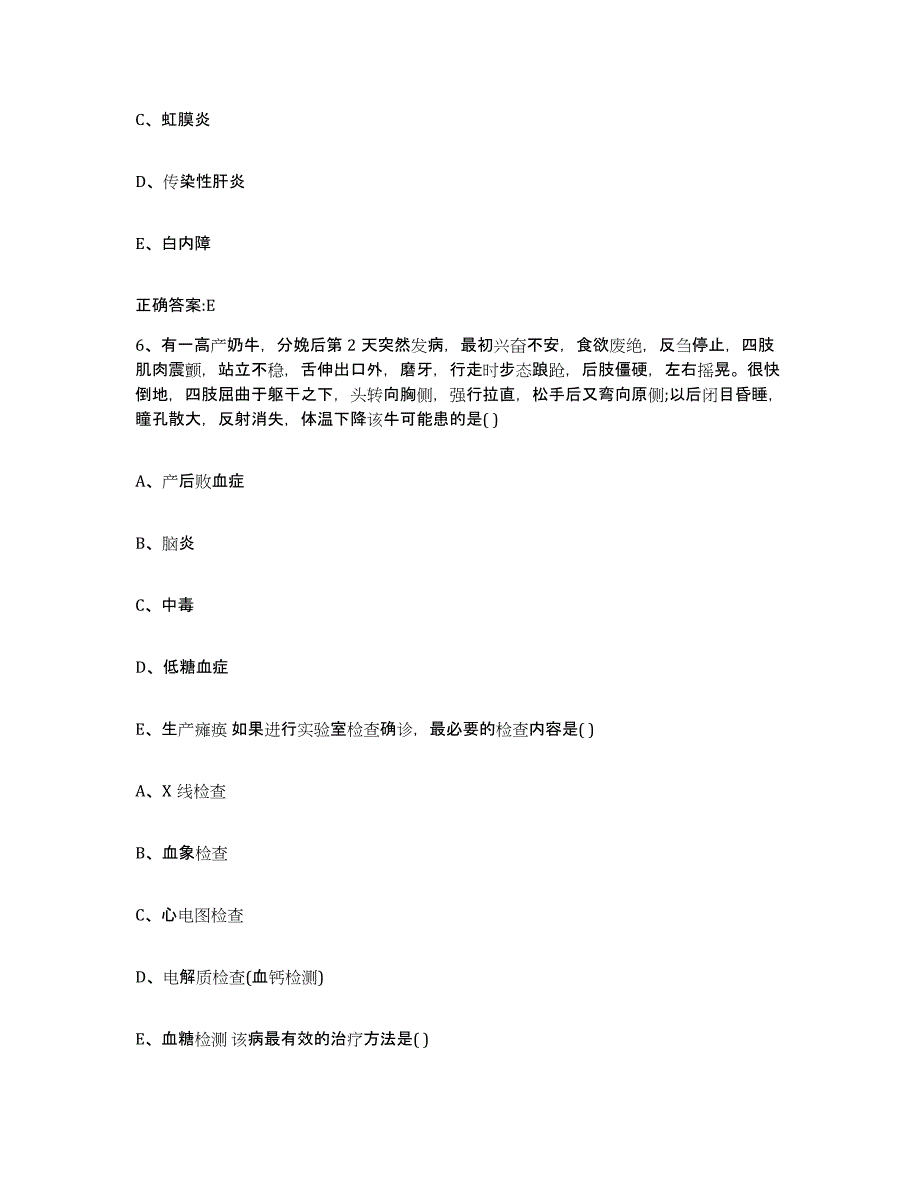 C、虹膜炎

D、传染性肝炎

E、白内障

正确答案:E

6、有一高产奶牛，分娩后第 2 天突然发病，最初兴奋不安，食欲废绝，反刍停止，四肢肌肉震颤，站立不稳，舌伸出口外，磨牙，行走时步态踉跄，后肢僵硬，左右摇晃。很快倒地，四肢屈曲于躯干之下，头转向胸侧，强行拉直，松手后又弯向原侧;以后闭目昏睡，瞳孔散大，反射消失，体温下降该牛可能患的是( )

A、产后败血症

B、脑炎

C、中毒

D、低糖血症

E、生产瘫痪 如果进行实验室检查确诊，最必要的检查内容是( )

A、X 线检查

B、血象检查

C、心电图检查

D、电解质检查(血钙检测)

E、血糖检测 该病最有效的治疗方法是( )